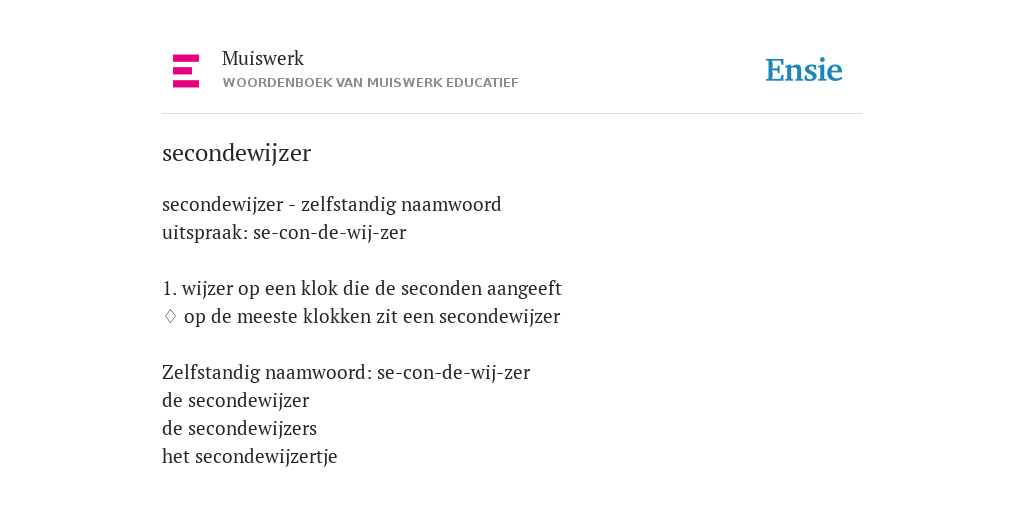 Muiswerk
WOORDENBOEK VAN MUISWERK EDUCATIEF

Ensie

secondewijzer

secondewijzer - zelfstandig naamwoord
uitspraak: se-con-de-wij-zer

1. wijzer op een klok die de seconden aangeeft
◊ op de meeste klokken zit een secondewijzer

Zelfstandig naamwoord: se-con-de-wij-zer
de secondewijzer
de secondewijzers
het secondewijzertje